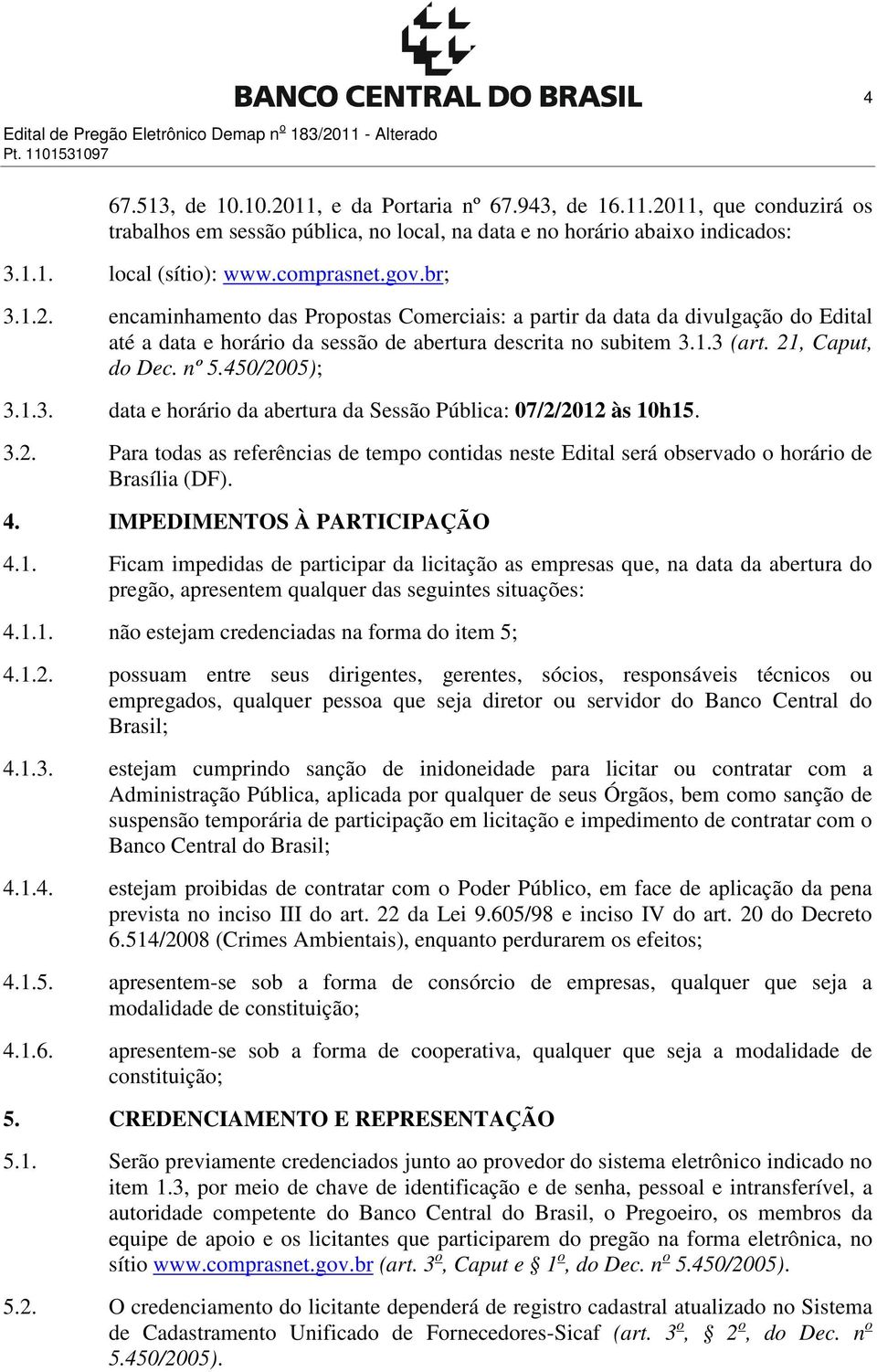 BANCO CENTRAL DO BRASIL

4

Edital de Pregão Eletrônico Demap nº 183/2011 - Alterado
Pt. 1101531097

67.513, de 10.10.2011, e da Portaria nº 67.943, de 16.11.2011, que conduzirá os trabalhos em sessão pública, no local, na data e no horário abaixo indicados:

3.1.1. local (sítio): www.comprasnet.gov.br;

3.1.2. encaminhamento das Propostas Comerciais: a partir da data da divulgação do Edital até a data e horário da sessão de abertura descrita no subitem 3.1.3 (art. 21, Caput, do Dec. nº 5.450/2005);

3.1.3. data e horário da abertura da Sessão Pública: 07/2/2012 às 10h15.

3.2. Para todas as referências de tempo contidas neste Edital será observado o horário de Brasília (DF).

4. IMPEDIMENTOS À PARTICIPAÇÃO

4.1. Ficam impedidas de participar da licitação as empresas que, na data da abertura do pregão, apresentem qualquer das seguintes situações:

4.1.1. não estejam credenciadas na forma do item 5;

4.1.2. possuam entre seus dirigentes, gerentes, sócios, responsáveis técnicos ou empregados, qualquer pessoa que seja diretor ou servidor do Banco Central do Brasil;

4.1.3. estejam cumprindo sanção de inidoneidade para licitar ou contratar com a Administração Pública, aplicada por qualquer de seus Órgãos, bem como sanção de suspensão temporária de participação em licitação e impedimento de contratar com o Banco Central do Brasil;

4.1.4. estejam proibidas de contratar com o Poder Público, em face de aplicação da pena prevista no inciso III do art. 22 da Lei 9.605/98 e inciso IV do art. 20 do Decreto 6.514/2008 (Crimes Ambientais), enquanto perdurarem os efeitos;

4.1.5. apresentem-se sob a forma de consórcio de empresas, qualquer que seja a modalidade de constituição;

4.1.6. apresentem-se sob a forma de cooperativa, qualquer que seja a modalidade de constituição;

5. CREDENCIAMENTO E REPRESENTAÇÃO

5.1. Serão previamente credenciados junto ao provedor do sistema eletrônico indicado no item 1.3, por meio de chave de identificação e de senha, pessoal e intransferível, a autoridade competente do Banco Central do Brasil, o Pregoeiro, os membros da equipe de apoio e os licitantes que participarem do pregão na forma eletrônica, no sítio www.comprasnet.gov.br (art. 3º, Caput e 1º, do Dec. nº 5.450/2005).

5.2. O credenciamento do licitante dependerá de registro cadastral atualizado no Sistema de Cadastramento Unificado de Fornecedores-Sicaf (art. 3º, § 2º, do Dec. nº 5.450/2005).